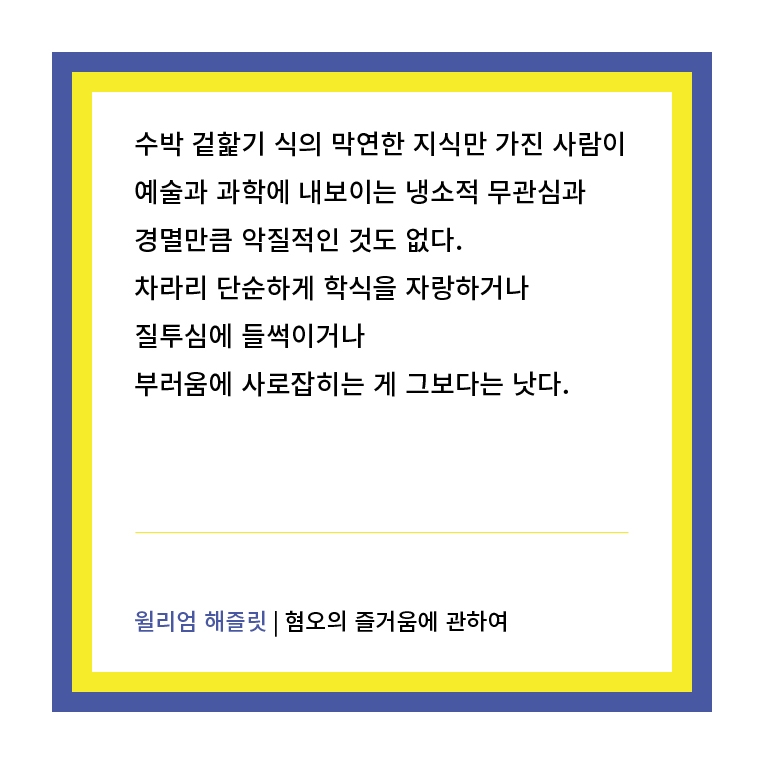 수박 겉핥기 식의 막연한 지식만 가진 사람이
예술과 과학에 내보이는 냉소적 무관심과
경멸만큼 악질적인 것도 없다.
차라리 단순하게 학식을 자랑하거나
질투심에 들썩이거나
부러움에 사로잡히는 게 그보다는 낫다.

윌리엄 해즐릿 | 혐오의 즐거움에 관하여